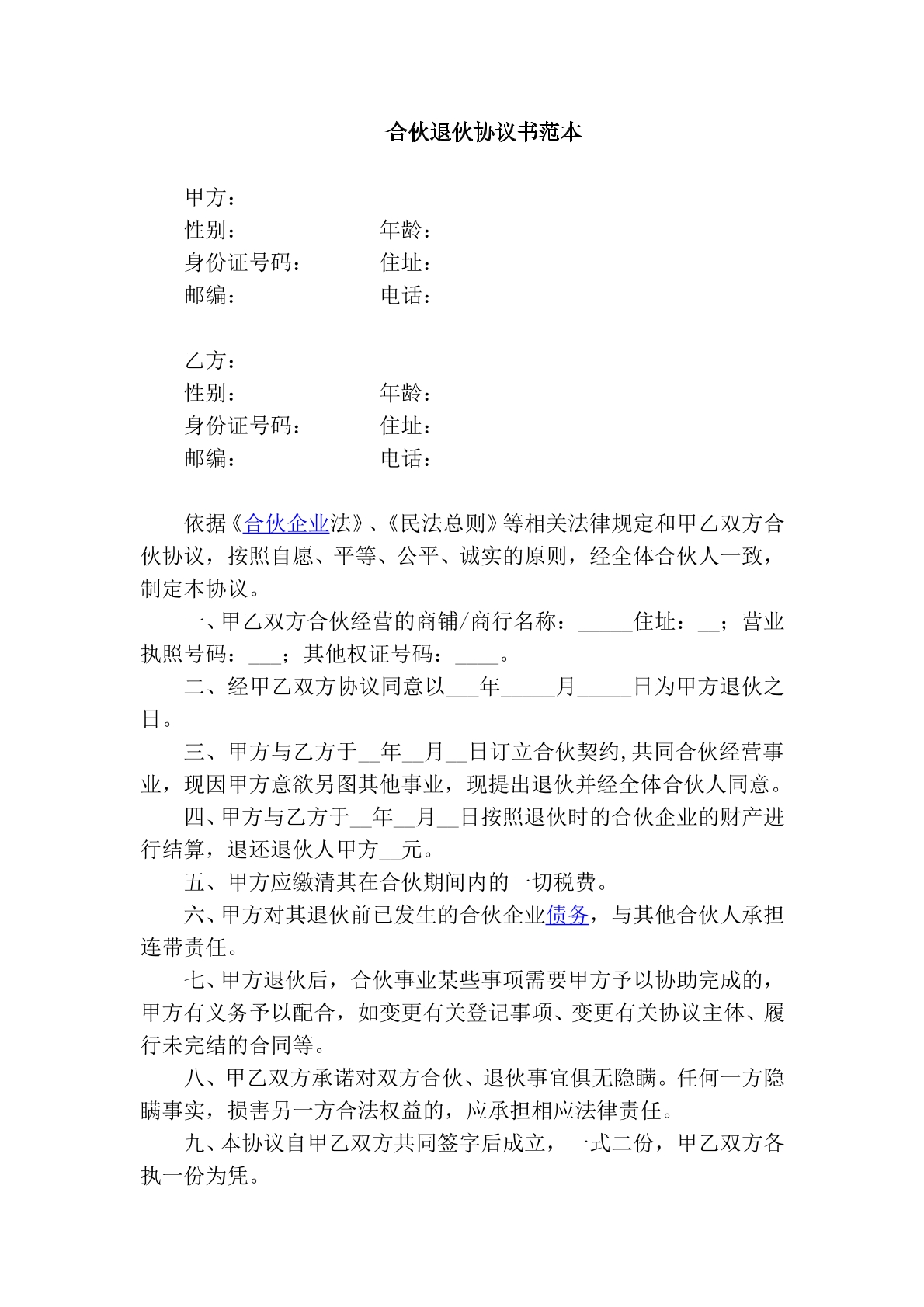 合伙退伙协议书范本

甲方：
性别： 年龄：
身份证号码： 住址：
邮编： 电话：

乙方：
性别： 年龄：
身份证号码： 住址：
邮编： 电话：

依据《合伙企业法》、《民法总则》等相关法律规定和甲乙双方合伙协议，按照自愿、平等、公平、诚实的原则，经全体合伙人一致，制定本协议。

一、甲乙双方合伙经营的商铺/商行名称：____住址：____；营业执照号码：____；其他权证号码：____。

二、经甲乙双方协议同意以____年____月____日为甲方退伙之日。

三、甲方与乙方于____年____月____日订立合伙契约,共同合伙经营事业，现因甲方意欲另图其他事业，现提出退伙并经全体合伙人同意。

四、甲方与乙方于____年____月____日按照退伙时的合伙企业的财产进行结算，退还退伙人甲方____元。

五、甲方应缴清其在合伙期间内的一切税费。

六、甲方对其退伙前已发生的合伙企业债务，与其他合伙人承担连带责任。

七、甲方退伙后，合伙事业某些事项需要甲方予以协助完成的，甲方有义务予以配合，如变更有关登记事项、变更有关协议主体、履行未完结的合同等。

八、甲乙双方承诺对双方合伙、退伙事宜俱无隐瞒。任何一方隐瞒事实，损害另一方合法权益的，应承担相应法律责任。

九、本协议自甲乙双方共同签字后成立，一式二份，甲乙双方各执一份为凭。